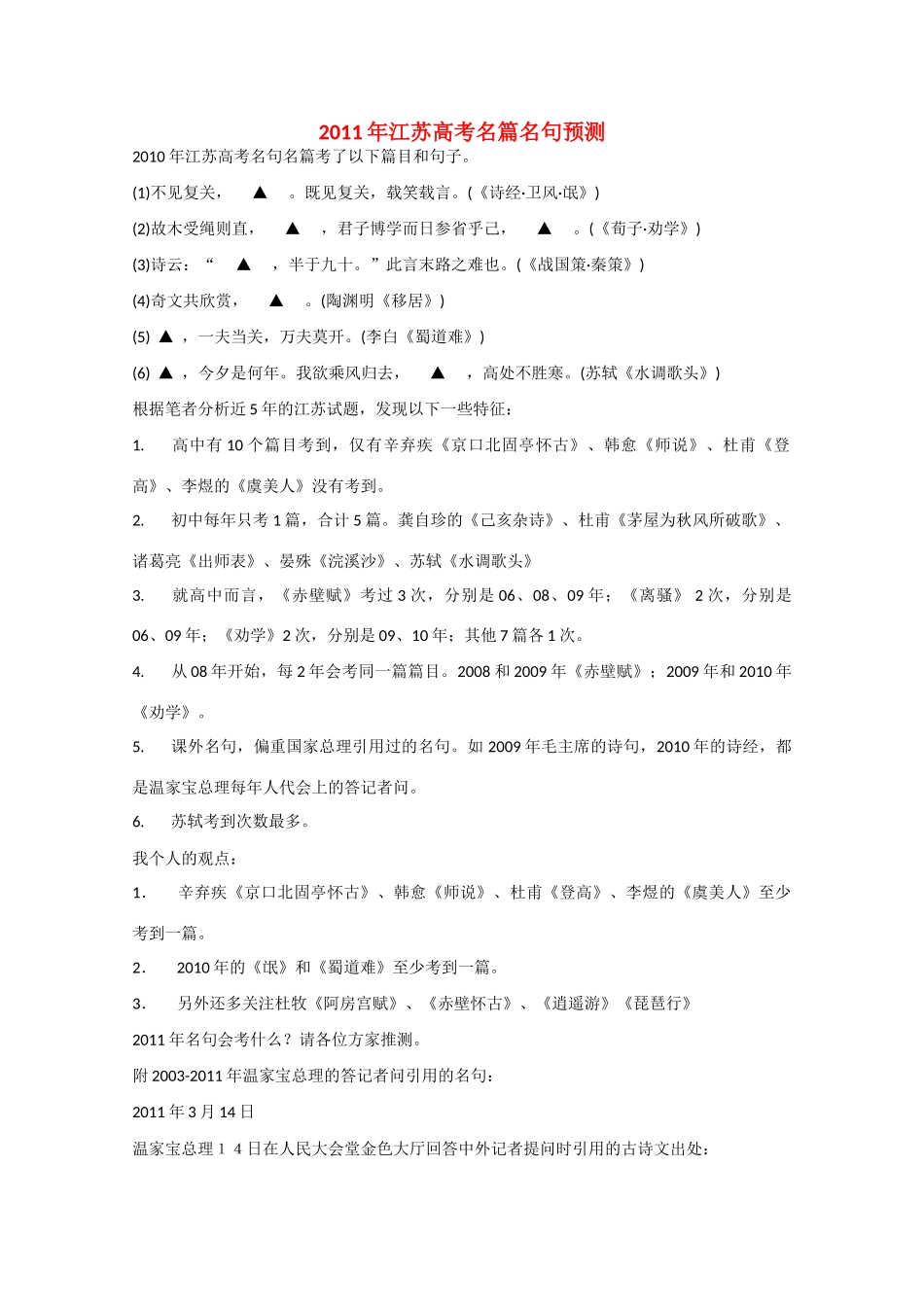 2011年江苏高考名篇名句预测

2010年江苏高考名句名篇考了以下篇目和句子。

(1)不见复关，　▲　。既见复关，载笑载言。(《诗经·卫风·氓》)

(2)故木受绳则直，　▲　，君子博学而日参省乎己，　▲　。(《荀子·劝学》)

(3)诗云：“　▲　，半于九十。”此言末路之难也。(《战国策·秦策》)

(4)奇文共欣赏，　▲　。(陶渊明《移居》)

(5) ▲ ，一夫当关，万夫莫开。(李白《蜀道难》)

(6) ▲ ，今夕是何年。我欲乘风归去，　▲　，高处不胜寒。(苏轼《水调歌头》)

根据笔者分析近5年的江苏试题，发现以下一些特征：

1.　高中有10个篇目考到，仅有辛弃疾《京口北固亭怀古》、韩愈《师说》、杜甫《登高》、李煜的《虞美人》没有考到。

2.　初中每年只考1篇，合计5篇。龚自珍的《己亥杂诗》、杜甫《茅屋为秋风所破歌》、诸葛亮《出师表》、晏殊《浣溪沙》、苏轼《水调歌头》

3.　就高中而言，《赤壁赋》考过3次，分别是06、08、09年；《离骚》 2次，分别是06、09年；《劝学》2次，分别是09、10年；其他7篇各1次。

4.　从08年开始，每2年会考同一篇篇目。2008和2009年《赤壁赋》；2009年和2010年《劝学》。

5.　课外名句，偏重国家总理引用过的名句。如2009年毛主席的诗句，2010年的诗经，都是温家宝总理每年人代会上的答记者问。

6.　苏轼考到次数最多。

我个人的观点：

1．　辛弃疾《京口北固亭怀古》、韩愈《师说》、杜甫《登高》、李煜的《虞美人》至少考到一篇。

2．　2010年的《氓》和《蜀道难》至少考到一篇。

3．　另外还多关注杜牧《阿房宫赋》、《赤壁怀古》、《逍遥游》《琵琶行》

2011年名句会考什么？请各位方家推测。

附2003-2011年温家宝总理的答记者问引用的名句：

2011年3月14日

温家宝总理１４日在人民大会堂金色大厅回答中外记者提问时引用的古诗文出处：